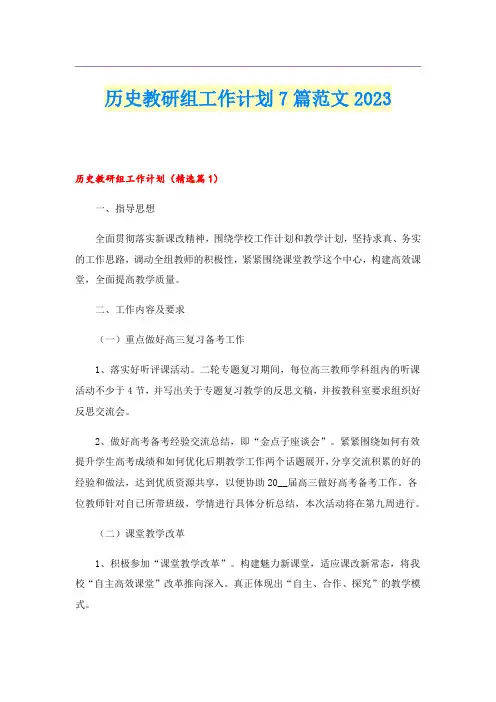 历史教研组工作计划7篇范文2023

历史教研组工作计划（精选篇1）

一、指导思想

全面贯彻落实新课改精神，围绕学校工作计划和教学计划，坚持求真、务实的工作思路，调动全组教师的积极性，紧紧围绕课堂教学这个中心，构建高效课堂，全面提高教学质量。

二、工作内容及要求

（一）重点做好高三复习备考工作

1、落实好听评课活动。二轮专题复习期间，每位高三教师学科组内的听课活动不少于4节，并写出关于专题复习教学的反思文稿，并按教科室要求组织好反思交流会。

2、做好高考备考经验交流总结，即“金点子座谈会”。紧紧围绕如何有效提升学生高考成绩和如何优化后期教学工作两个话题展开，分享交流积累的好的经验和做法，达到优质资源共享，以便协助20__届高三做好高考备考工作。各位教师针对自己所带班级，学情进行具体分析总结，本次活动将在第九周进行。

（二）课堂教学改革

1、积极参加“课堂教学改革”。构建魅力新课堂，适应课改新常态，将我校“自主高效课堂”改革推向深入。真正体现出“自主、合作、探究”的教学模式。